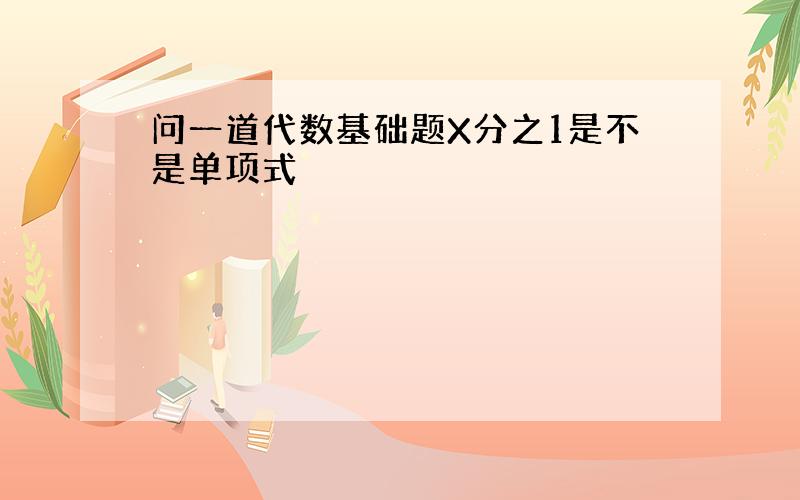 问一道代数基础题X分之1是不是单项式